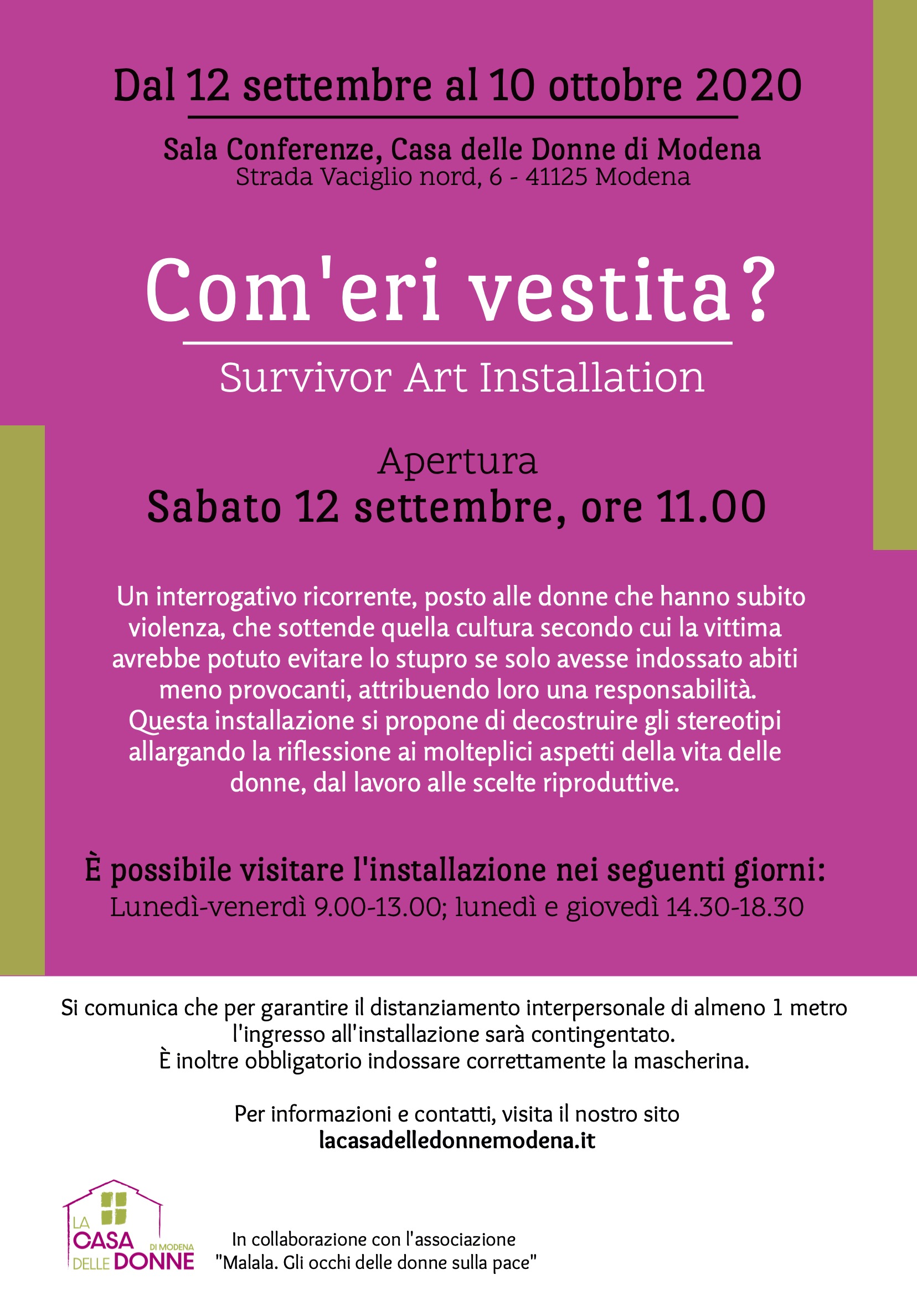 Dal 12 settembre al 10 ottobre 2020

Sala Conferenze, Casa delle Donne di Modena
Strada Vaciglio nord, 6 - 41125 Modena

Com'eri vestita?

Survivor Art Installation

Apertura
Sabato 12 settembre, ore 11.00

Un interrogativo ricorrente, posto alle donne che hanno subito violenza, che sottende quella cultura secondo cui la vittima avrebbe potuto evitare lo stupro se solo avesse indossato abiti meno provocanti, attribuendo loro una responsabilità. Questa installazione si propone di decostruire gli stereotipi allargando la riflessione ai molteplici aspetti della vita delle donne, dal lavoro alle scelte riproduttive.

È possibile visitare l'installazione nei seguenti giorni:
Lunedì-venerdì 9.00-13.00; lunedì e giovedì 14.30-18.30

Si comunica che per garantire il distanziamento interpersonale di almeno 1 metro l'ingresso all'installazione sarà contingentato.
È inoltre obbligatorio indossare correttamente la mascherina.

Per informazioni e contatti, visita il nostro sito
lacasadelledonnemodena.it

LA CASA DELLE DONNE DI MODENA

In collaborazione con l'associazione
"Malala. Gli occhi delle donne sulla pace"